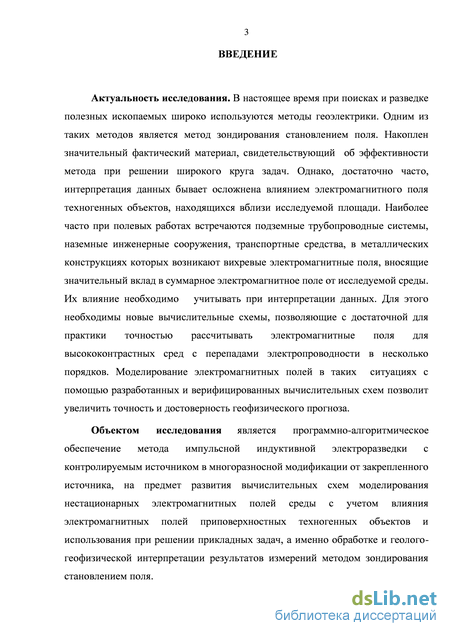 3

ВВЕДЕНИЕ

Актуальность исследования. В настоящее время при поисках и разведке полезных ископаемых широко используются методы геоэлектрики. Одним из таких методов является метод зондирования становлением поля. Накоплен значительный фактический материал, свидетельствующий об эффективности метода при решении широкого круга задач. Однако, достаточно часто, интерпретация данных бывает осложнена влиянием электромагнитного поля техногенных объектов, находящихся вблизи исследуемой площади. Наиболее часто при полевых работах встречаются подземные трубопроводные системы, наземные инженерные сооружения, транспортные средства, в металлических конструкциях которых возникают вихревые электромагнитные поля, вносящие значительный вклад в суммарное электромагнитное поле от исследуемой среды. Их влияние необходимо учитывать при интерпретации данных. Для этого необходимы новые вычислительные схемы, позволяющие с достаточной для практики точностью рассчитывать электромагнитные поля для высококонтрастных сред с перепадами электропроводности в несколько порядков. Моделирование электромагнитных полей в таких ситуациях с помощью разработанных и верифицированных вычислительных схем позволит увеличить точность и достоверность геофизического прогноза.

Объектом исследования является программно-алгоритмическое обеспечение метода импульсной индуктивной электроразведки с контролируемым источником в многоразносной модификации от закрепленного источника, на предмет развития вычислительных схем моделирования нестационарных электромагнитных полей среды с учетом влияния электромагнитных полей приповерхностных техногенных объектов и использования при решении прикладных задач, а именно обработке и геолого-геофизической интерпретации результатов измерений методом зондирования становлением поля.

dsLib.net
библиотека диссертаций